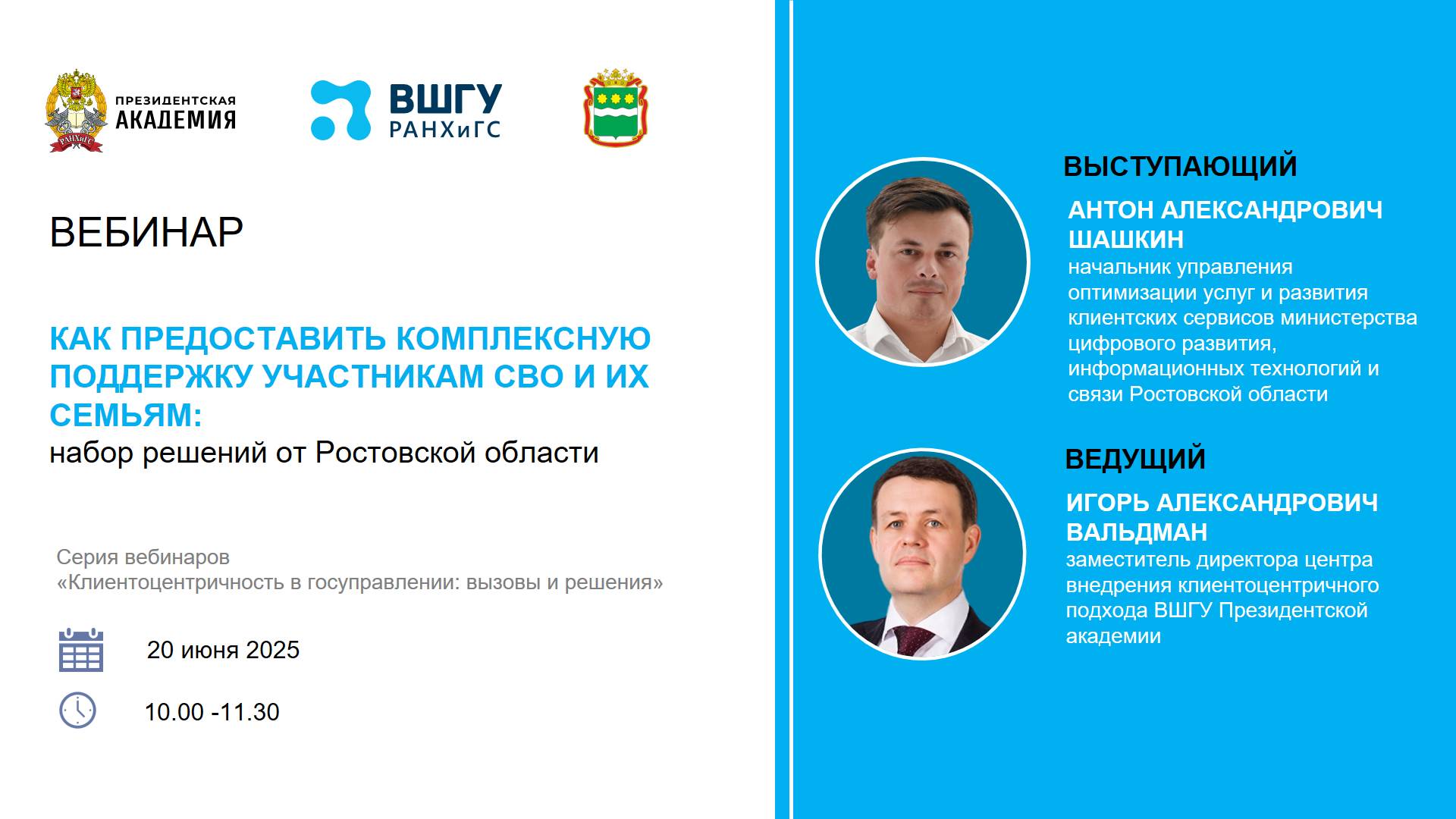 РАНХиГС
ПРЕЗИДЕНТСКАЯ АКАДЕМИЯ

ВШГУ
РАНХиГС

ВЕБИНАР

КАК ПРЕДОСТАВИТЬ КОМПЛЕКСНУЮ ПОДДЕРЖКУ УЧАСТНИКАМ СВО И ИХ СЕМЬЯМ:
набор решений от Ростовской области

Серия вебинаров
«Клиентоцентричность в госуправлении: вызовы и решения»

20 июня 2025

10.00 -11.30

ВЫСТУПАЮЩИЙ

АНТОН АЛЕКСАНДРОВИЧ ШАШКИН
начальник управления оптимизации услуг и развития клиентских сервисов министерства цифрового развития, информационных технологий и связи Ростовской области

ВЕДУЩИЙ

ИГОРЬ АЛЕКСАНДРОВИЧ ВАЛЬДМАН
заместитель директора центра внедрения клиентоцентричного подхода ВШГУ Президентской академии